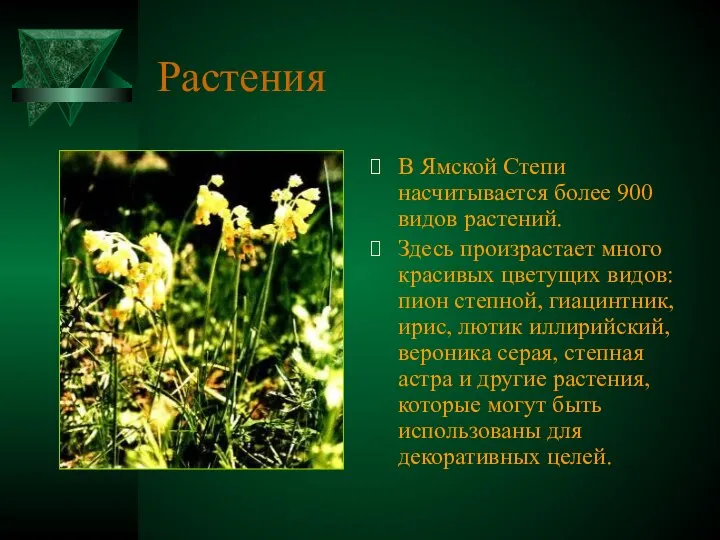 Растения

В Ямской Степи насчитывается более 900 видов растений.

Здесь произрастает много красивых цветущих видов: пион степной, гиацинтник, ирис, лютик иллирийский, вероника серая, степная астра и другие растения, которые могут быть использованы для декоративных целей.